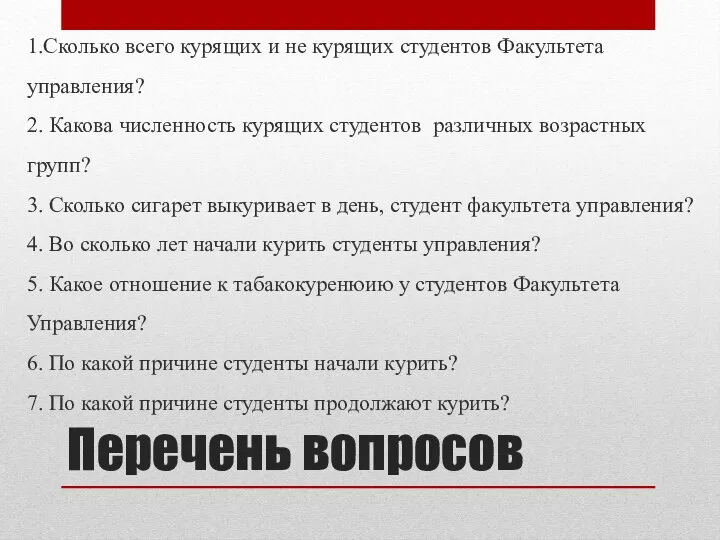 1.Сколько всего курящих и не курящих студентов Факультета управления?

2. Какова численность курящих студентов различных возрастных групп?

3. Сколько сигарет выкуривает в день, студент факультета управления?

4. Во сколько лет начали курить студенты управления?

5. Какое отношение к табакокуренюию у студентов Факультета Управления?

6. По какой причине студенты начали курить?

7. По какой причине студенты продолжают курить?

Перечень вопросов